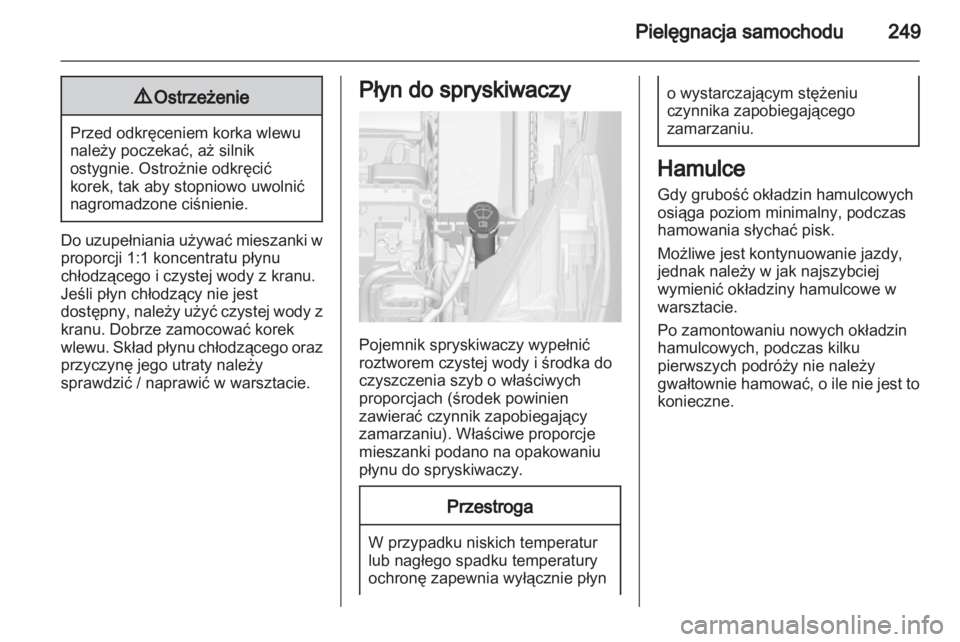 Pielęgnacja samochodu 249

⚠ Ostrzeżenie

Przed odkręceniem korka wlewu należy poczekać, aż silnik ostygnie. Ostrożnie odkręcić korek, tak aby stopniowo uwolnić nagromadzone ciśnienie.

Do uzupełniania używać mieszanki w proporcji 1:1 koncentratu płynu chłodzącego i czystej wody z kranu. Jeśli płyn chłodzący nie jest dostępny, należy użyć czystej wody z kranu. Dobrze zamocować korek wlewu. Skład płynu chłodzącego oraz przyczynę jego utraty należy sprawdzić / naprawić w warsztacie.

Płyn do spryskiwaczy

Pojemnik spryskiwaczy wypełnić roztworem czystej wody i środka do czyszczenia szyb o właściwych proporcjach (środek powinien zawierać czynnik zapobiegający zamarzaniu). Właściwe proporcje mieszanki podano na opakowaniu płynu do spryskiwaczy.

Przestroga

W przypadku niskich temperatur lub nagłego spadku temperatury ochronę zapewnia wyłącznie płyn o wystarczającym stężeniu czynnika zapobiegającego zamarzaniu.

Hamulce

Gdy grubość okładzin hamulcowych osiąga poziom minimalny, podczas hamowania słychać pisk.

Możliwe jest kontynuowanie jazdy, jednak należy w jak najszybciej wymienić okładziny hamulcowe w warsztacie.

Po zamontowaniu nowych okładzin hamulcowych, podczas kilku pierwszych podróży nie należy gwałtownie hamować, o ile nie jest to konieczne.

carmanualsonline.info